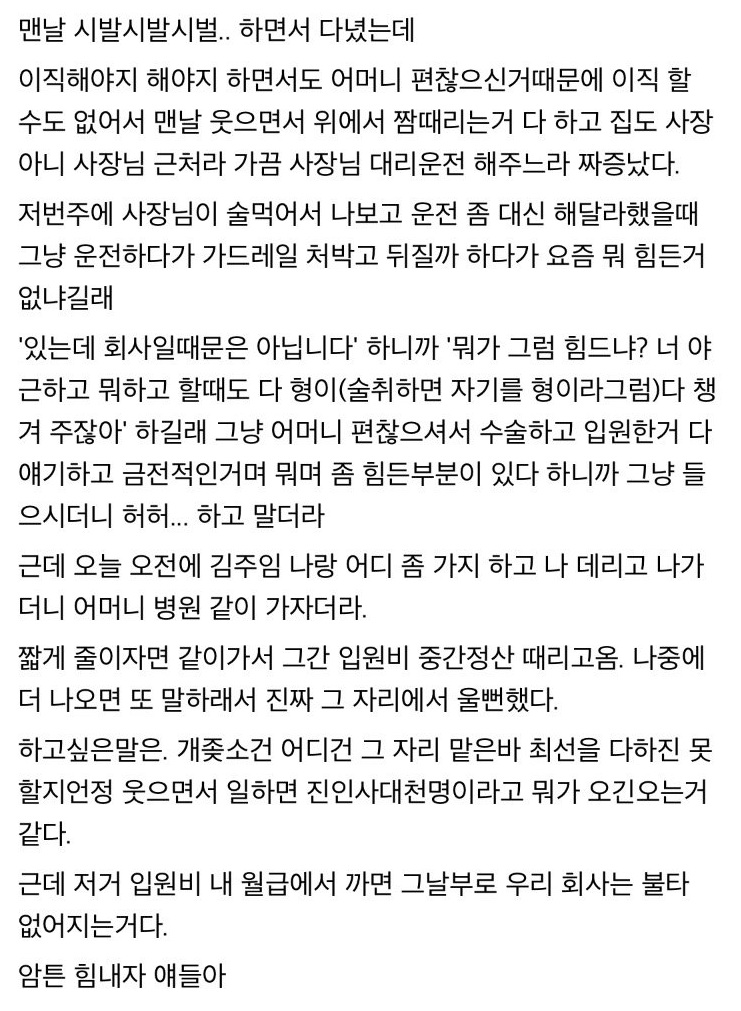 맨날 시발시발시벌.. 하면서 다녔는데

이직해야지 해야지 하면서도 어머니 편찮으신거때문에 이직 할 수도 없어서 맨날 웃으면서 위에서 짬때리는거 다 하고 집도 사장 아니 사장님 근처라 가끔 사장님 대리운전 해주느라 짜증났다.

저번주에 사장님이 술먹어서 나보고 운전 좀 대신 해달라했을때 그냥 운전하다가 가드레일 처박고 뒤질까 하다가 요즘 뭐 힘든거 없냐길래

'있는데 회사일때문은 아닙니다' 하니까 '뭐가 그럼 힘드냐? 너 야근하고 뭐하고 할때도 다 형이(술취하면 자기를 형이라그럼)다 챙겨 주잖아' 하길래 그냥 어머니 편찮으셔서 수술하고 입원한거 다 얘기하고 금전적인거며 뭐며 좀 힘든부분이 있다 하니까 그냥 들으시더니 허허... 하고 말더라

근데 오늘 오전에 김주임 나랑 어디 좀 가지 하고 나 데리고 나가더니 어머니 병원 같이 가자더라.

짧게 줄이자면 같이가서 그간 입원비 중간정산 때리고옴. 나중에 더 나오면 또 말하래서 진짜 그 자리에서 울뻔했다.

하고싶은말은. 개좆소건 어디건 그 자리 맡은바 최선을 다하진 못할지언정 웃으면서 일하면 진인사대천명이라고 뭐가 오긴오는거 같다.

근데 저거 입원비 내 월급에서 까면 그날부로 우리 회사는 불타 없어지는거다.

암튼 힘내자 얘들아